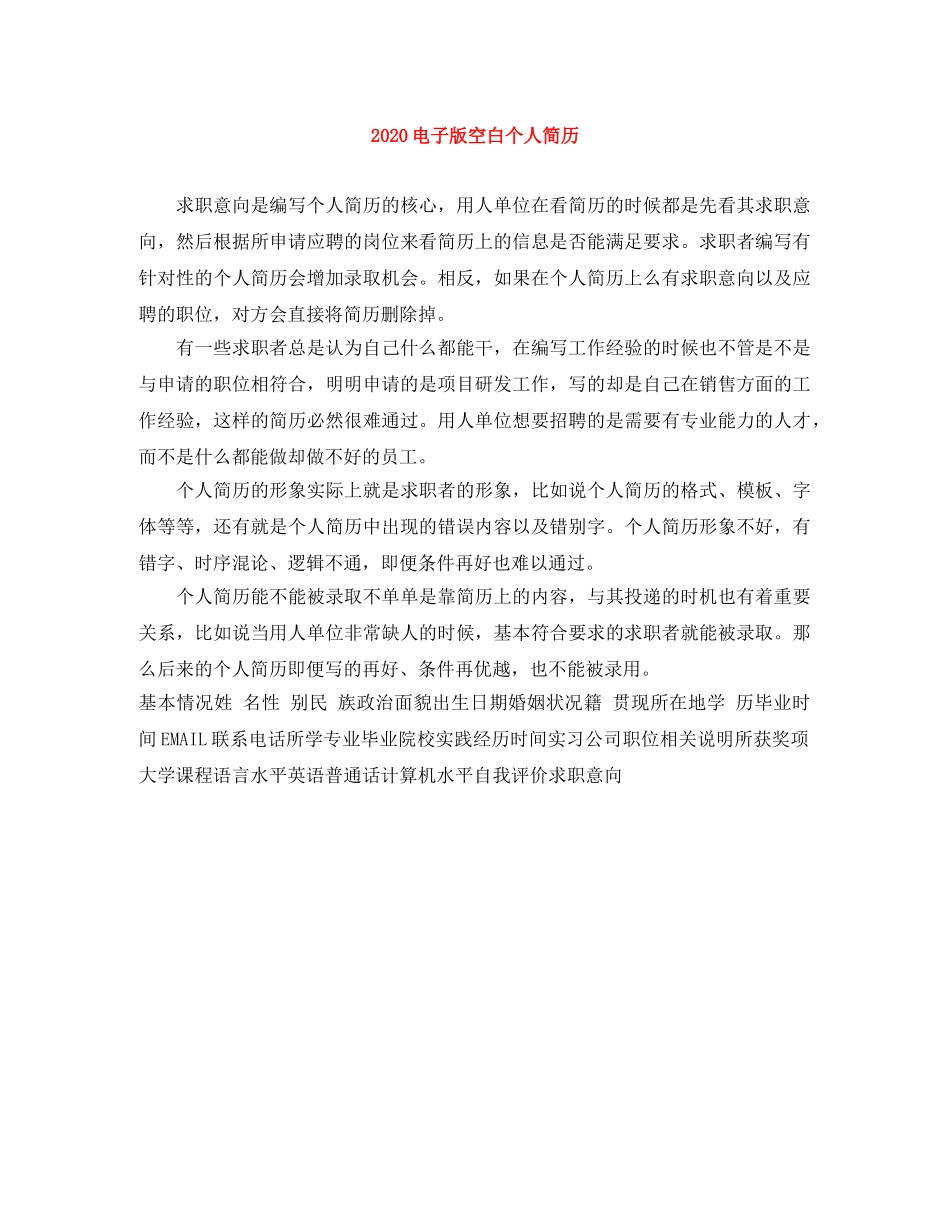 2020电子版空白个人简历

求职意向是编写个人简历的核心，用人单位在看简历的时候都是先看其求职意向，然后根据所申请应聘的岗位来看简历上的信息是否能满足要求。求职者编写有针对性的个人简历会增加录取机会。相反，如果在个人简历上么有求职意向以及应聘的职位，对方会直接将简历删除掉。

有一些求职者总是认为自己什么都能干，在编写工作经验的时候也不管是不是与申请的职位相符合，明明申请的是项目研发工作，写的却是自己在销售方面的工作经验，这样的简历必然很难通过。用人单位想要招聘的是需要有专业能力的人才，而不是什么都能做却做不好的员工。

个人简历的形象实际上就是求职者的形象，比如说个人简历的格式、模板、字体等等，还有就是个人简历中出现的错误内容以及错别字。个人简历形象不好，有错字、时序混论、逻辑不通，即便条件再好也难以通过。

个人简历能不能被录取不单单是靠简历上的内容，与其投递的时机也有着重要关系，比如说当用人单位非常缺人的时候，基本符合要求的求职者就能被录取。那么后来的个人简历即便写的再好、条件再优越，也不能被录用。

基本情况姓 名性 别民 族政治面貌出生日期婚姻状况籍 贯现所在地学 历毕业时间EMAIL联系电话所学专业毕业院校实践经历时间实习公司职位相关说明所获奖项大学课程语言水平英语普通话计算机水平自我评价求职意向